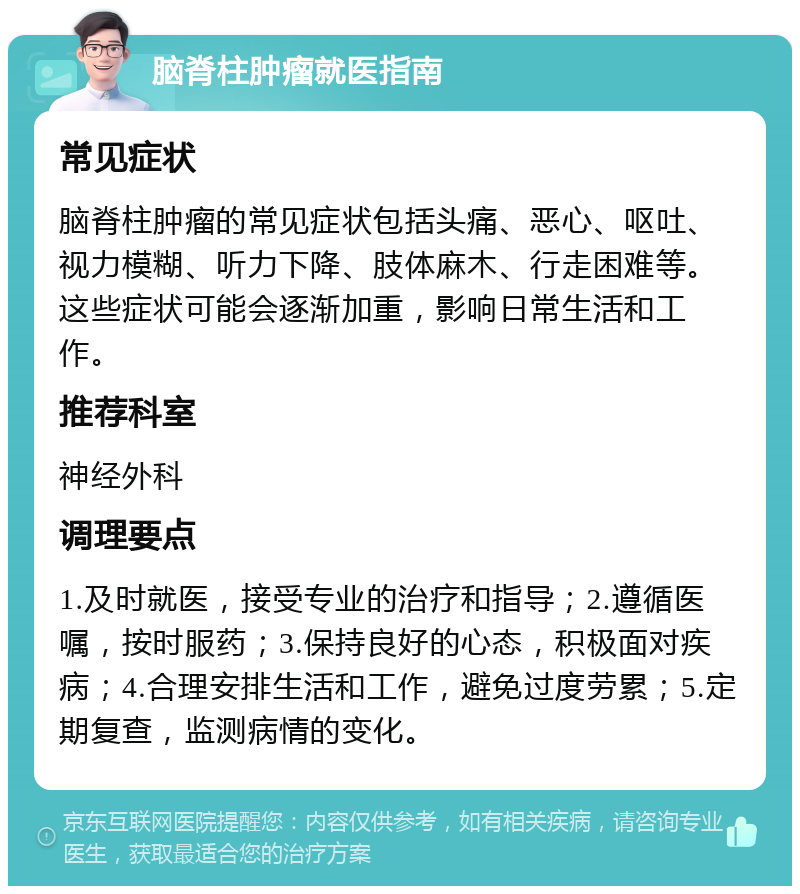 脑脊柱肿瘤就医指南

常见症状

脑脊柱肿瘤的常见症状包括头痛、恶心、呕吐、视力模糊、听力下降、肢体麻木、行走困难等。这些症状可能会逐渐加重，影响日常生活和工作。

推荐科室

神经外科

调理要点

1.及时就医，接受专业的治疗和指导；2.遵循医嘱，按时服药；3.保持良好的心态，积极面对疾病；4.合理安排生活和工作，避免过度劳累；5.定期复查，监测病情的变化。

京东互联网医院提醒您：内容仅供参考，如有相关疾病，请咨询专业医生，获取最适合您的治疗方案